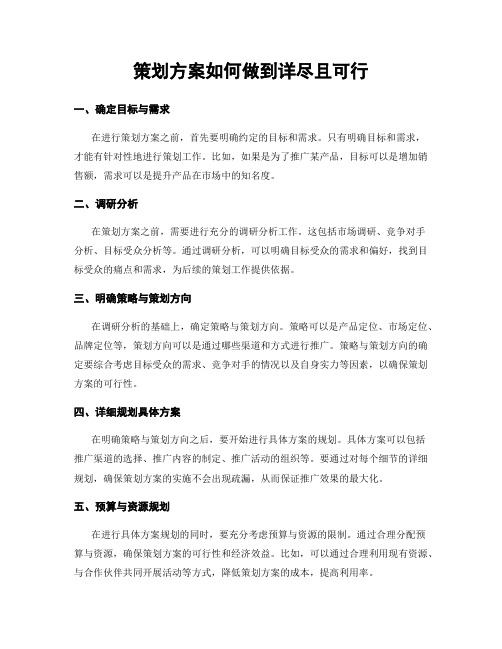 策划方案如何做到详尽且可行

一、确定目标与需求

在进行策划方案之前，首先要明确约定的目标和需求。只有明确目标和需求，才能有针对性地进行策划工作。比如，如果是为了推广某产品，目标可以是增加销售额，需求可以是提升产品在市场中的知名度。

二、调研分析

在策划方案之前，需要进行充分的调研分析工作。这包括市场调研、竞争对手分析、目标受众分析等。通过调研分析，可以明确目标受众的需求和偏好，找到目标受众的痛点和需求，为后续的策划工作提供依据。

三、明确策略与策划方向

在调研分析的基础上，确定策略与策划方向。策略可以是产品定位、市场定位、品牌定位等，策划方向可以是通过哪些渠道和方式进行推广。策略与策划方向的确定要综合考虑目标受众的需求、竞争对手的情况以及自身实力等因素，以确保策划方案的可行性。

四、详细规划具体方案

在明确策略与策划方向之后，要开始进行具体方案的规划。具体方案可以包括推广渠道的选择、推广内容的制定、推广活动的组织等。要通过对每个细节的详细规划，确保策划方案的实施不会出现疏漏，从而保证推广效果的最大化。

五、预算与资源规划

在进行具体方案规划的同时，要充分考虑预算与资源的限制。通过合理分配预算与资源，确保策划方案的可行性和经济效益。比如，可以通过合理利用现有资源、与合作伙伴共同开展活动等方式，降低策划方案的成本，提高利用率。